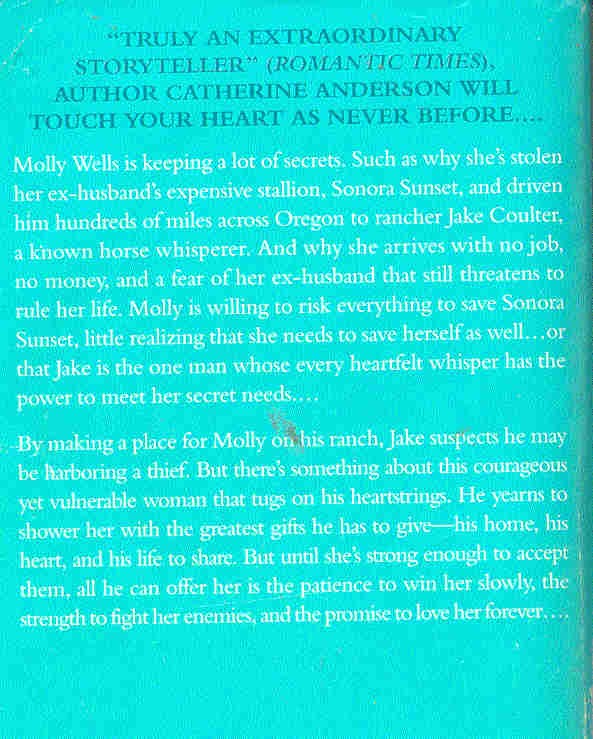 "TRULY AN EXTRAORDINARY STORYTELLER" (ROMANTIC TIMES), AUTHOR CATHERINE ANDERSON WILL TOUCH YOUR HEART AS NEVER BEFORE....

Molly Wells is keeping a lot of secrets. Such as why she's stolen her ex-husband's expensive stallion, Sonora Sunset, and driven him hundreds of miles across Oregon to rancher Jake Coulter, a known horse whisperer. And why she arrives with no job, no money, and a fear of her ex-husband that still threatens to rule her life. Molly is willing to risk everything to save Sonora Sunset, little realizing that she needs to save herself as well...or that Jake is the one man whose every heartfelt whisper has the power to meet her secret needs....

By making a place for Molly on his ranch, Jake suspects he may be harboring a thief. But there's something about this courageous yet vulnerable woman that tugs on his heartstrings. He yearns to shower her with the greatest gifts he has to give—his home, his heart, and his life to share. But until she's strong enough to accept them, all he can offer her is the patience to win her slowly, the strength to fight her enemies, and the promise to love her forever....